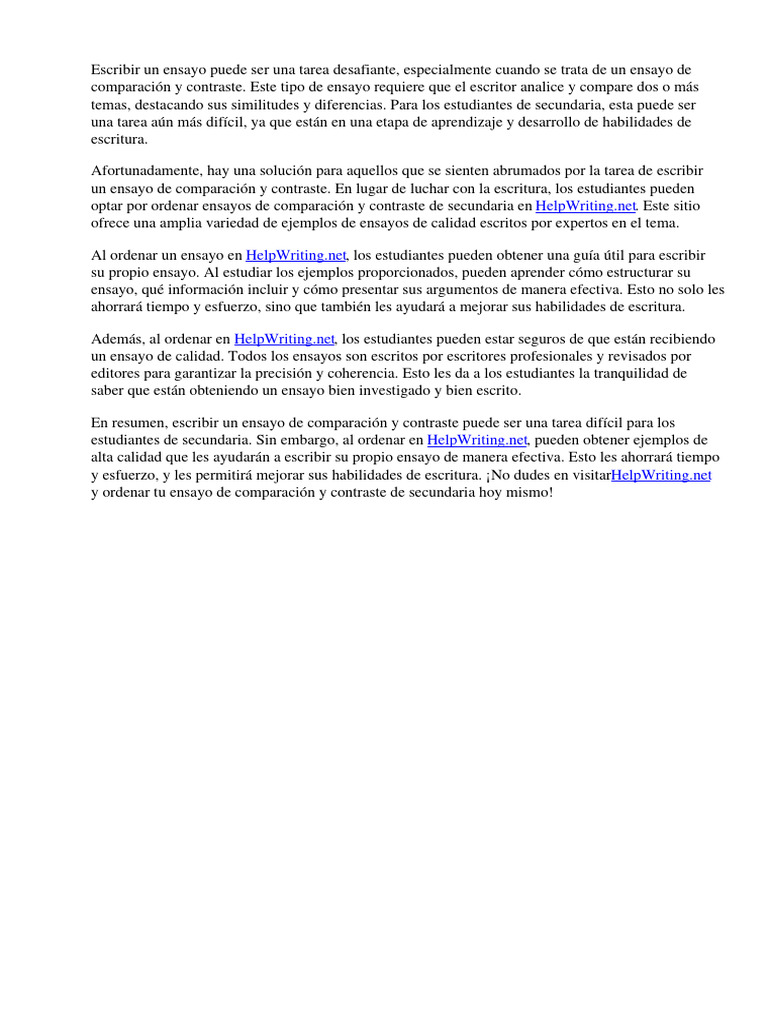 Escribir un ensayo puede ser una tarea desafiante, especialmente cuando se trata de un ensayo de comparación y contraste. Este tipo de ensayo requiere que el escritor analice y compare dos o más temas, destacando sus similitudes y diferencias. Para los estudiantes de secundaria, esta puede ser una tarea aún más difícil, ya que están en una etapa de aprendizaje y desarrollo de habilidades de escritura.

Afortunadamente, hay una solución para aquellos que se sienten abrumados por la tarea de escribir un ensayo de comparación y contraste. En lugar de luchar con la escritura, los estudiantes pueden optar por ordenar ensayos de comparación y contraste de secundaria en HelpWriting.net. Este sitio ofrece una amplia variedad de ejemplos de ensayos de calidad escritos por expertos en el tema.

Al ordenar un ensayo en HelpWriting.net, los estudiantes pueden obtener una guía útil para escribir su propio ensayo. Al estudiar los ejemplos proporcionados, pueden aprender cómo estructurar su ensayo, qué información incluir y cómo presentar sus argumentos de manera efectiva. Esto no solo les ahorrará tiempo y esfuerzo, sino que también les ayudará a mejorar sus habilidades de escritura.

Además, al ordenar en HelpWriting.net, los estudiantes pueden estar seguros de que están recibiendo un ensayo de calidad. Todos los ensayos son escritos por escritores profesionales y revisados por editores para garantizar la precisión y coherencia. Esto les da a los estudiantes la tranquilidad de saber que están obteniendo un ensayo bien investigado y bien escrito.

En resumen, escribir un ensayo de comparación y contraste puede ser una tarea difícil para los estudiantes de secundaria. Sin embargo, al ordenar en HelpWriting.net, pueden obtener ejemplos de alta calidad que les ayudarán a escribir su propio ensayo de manera efectiva. Esto les ahorrará tiempo y esfuerzo, y les permitirá mejorar sus habilidades de escritura. ¡No dudes en visitarHelpWriting.net y ordenar tu ensayo de comparación y contraste de secundaria hoy mismo!